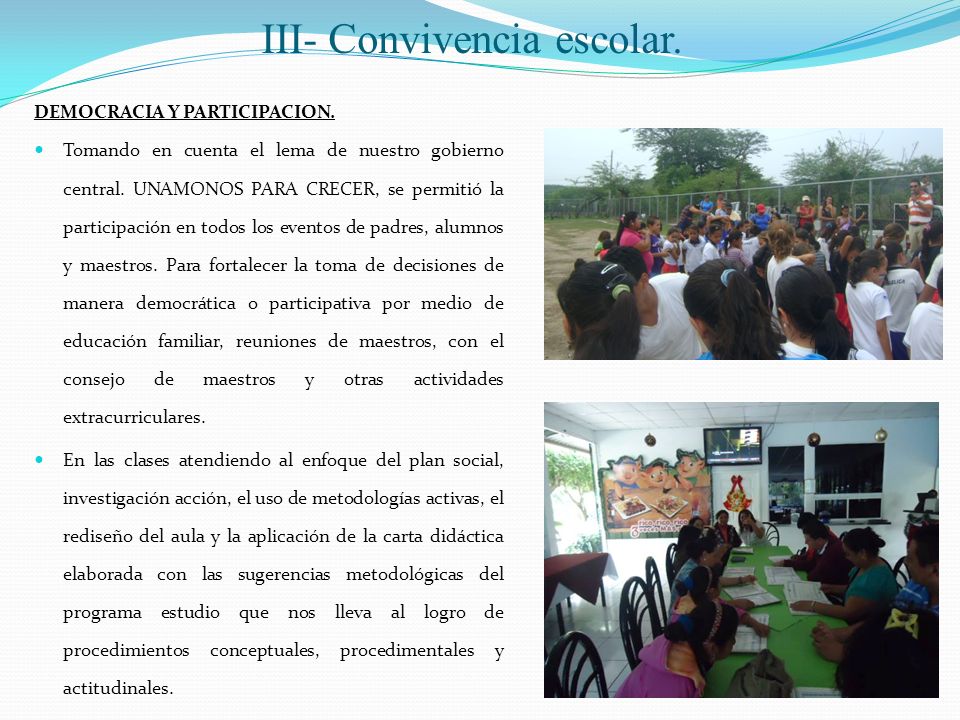 III- Convivencia escolar.

DEMOCRACIA Y PARTICIPACION.

Tomando en cuenta el lema de nuestro gobierno central. UNAMONOS PARA CRECER, se permitió la participación en todos los eventos de padres, alumnos y maestros. Para fortalecer la toma de decisiones de manera democrática o participativa por medio de educación familiar, reuniones de maestros, con el consejo de maestros y otras actividades extracurriculares.

En las clases atendiendo al enfoque del plan social, investigación acción, el uso de metodologías activas, el rediseño del aula y la aplicación de la carta didáctica elaborada con las sugerencias metodológicas del programa estudio que nos lleva al logro de procedimientos conceptuales, procedimentales y actitudinales.